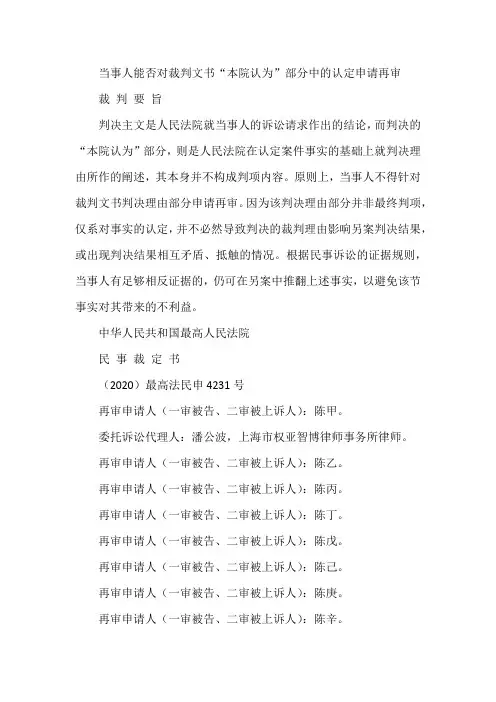 当事人能否对裁判文书“本院认为”部分中的认定申请再审

裁 判 要 旨

判决主文是人民法院就当事人的诉讼请求作出的结论，而判决的“本院认为”部分，则是人民法院在认定案件事实的基础上就判决理由所作的阐述，其本身并不构成判项内容。原则上，当事人不得针对裁判文书判决理由部分申请再审。因为该判决理由部分并非最终判项，仅系对事实的认定，并不必然导致判决的裁判理由影响另案判决结果，或出现判决结果相互矛盾、抵触的情况。根据民事诉讼的证据规则，当事人有足够相反证据的，仍可在另案中推翻上述事实，以避免该节事实对其带来的不利益。

中华人民共和国最高人民法院

民 事 裁 定 书

（2020）最高法民申 4231 号

再审申请人（一审被告、二审被上诉人）：陈甲。

委托诉讼代理人：潘公波，上海市权亚智博律师事务所律师。

再审申请人（一审被告、二审被上诉人）：陈乙。

再审申请人（一审被告、二审被上诉人）：陈丙。

再审申请人（一审被告、二审被上诉人）：陈丁。

再审申请人（一审被告、二审被上诉人）：陈戊。

再审申请人（一审被告、二审被上诉人）：陈己。

再审申请人（一审被告、二审被上诉人）：陈庚。

再审申请人（一审被告、二审被上诉人）：陈辛。